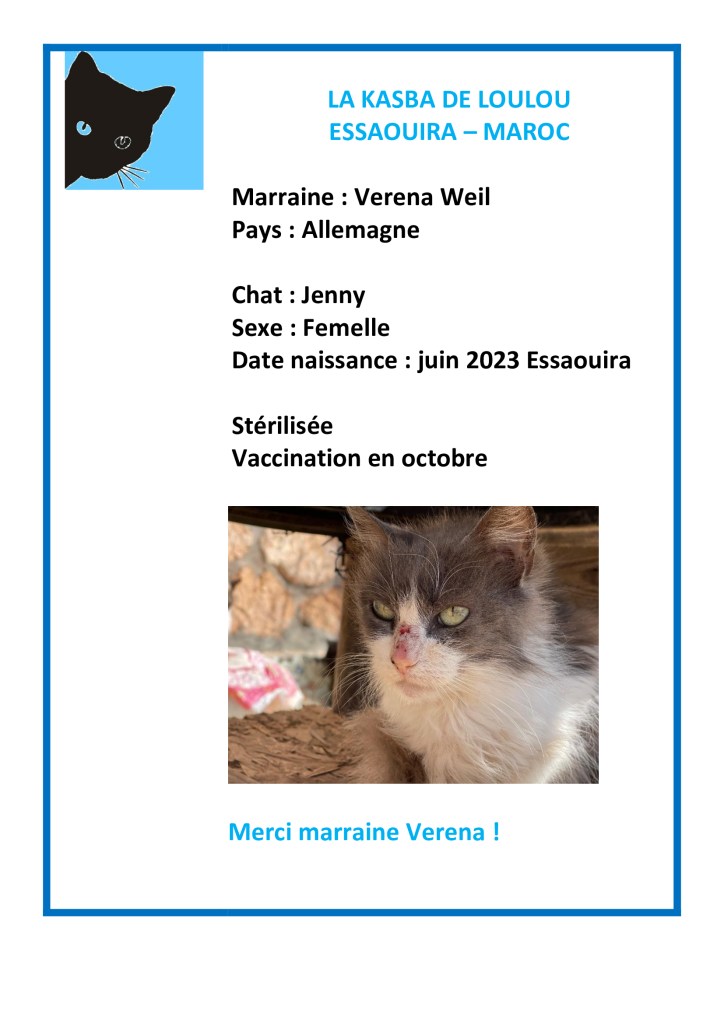 LA KASBA DE LOULOU
ESSAOUIRA – MAROC

Marraine : Verena Weil
Pays : Allemagne

Chat : Jenny
Sexe : Femelle
Date naissance : juin 2023 Essaouira

Stérilisée
Vaccination en octobre

Merci marraine Verena !